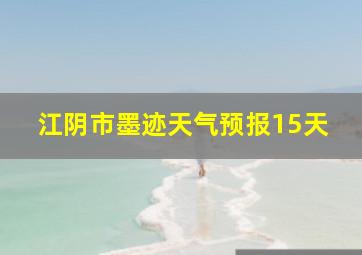 江阴市墨迹天气预报15天